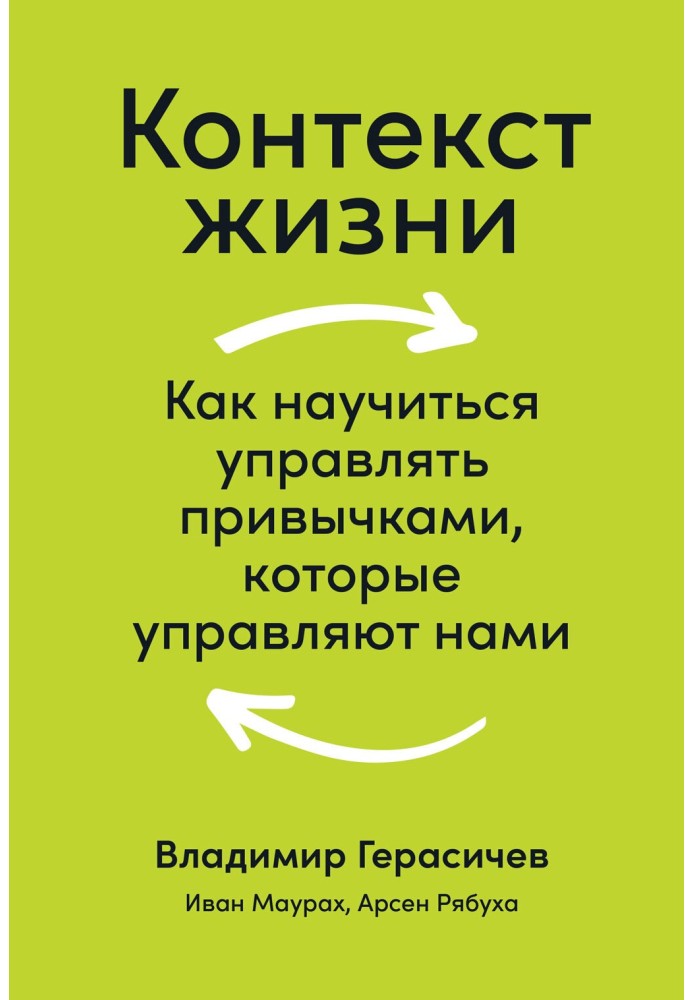 Контекст жизни

Как научиться управлять привычками, которые управляют нами

Владимир Герасичев

Иван Маурах, Арсен Рябуха